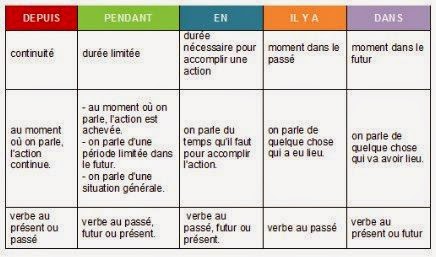 | DEPUIS | PENDANT | EN | IL Y A | DANS |
|---|---|---|---|---|
| continuité | durée limitée | durée nécessaire pour accomplir une action | moment dans le passé | moment dans le futur |
| au moment où on parle, l'action continue. | - au moment où on parle, l'action est achevée. - on parle d'une période limitée dans le futur. - on parle d'une situation générale. | on parle du temps qu'il faut pour accomplir l'action. | on parle de quelque chose qui a eu lieu. | on parle de quelque chose qui va avoir lieu. |
| verbe au présent ou passé | verbe au passé, futur ou présent. | verbe au passé, futur ou présent. | verbe au passé | verbe au présent ou futur |